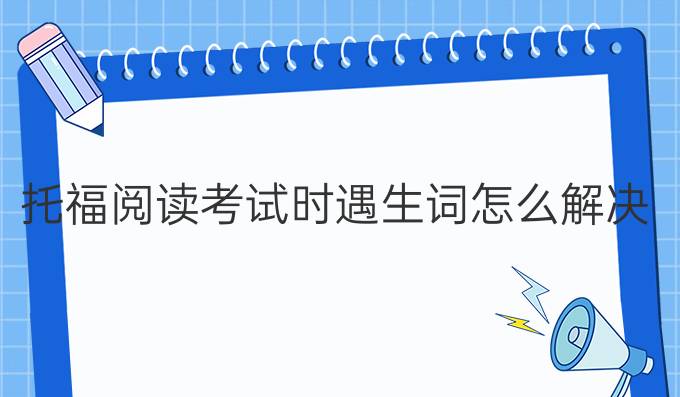 托福阅读考试时遇生词怎么解决